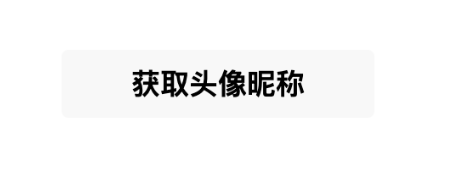 获取头像昵称